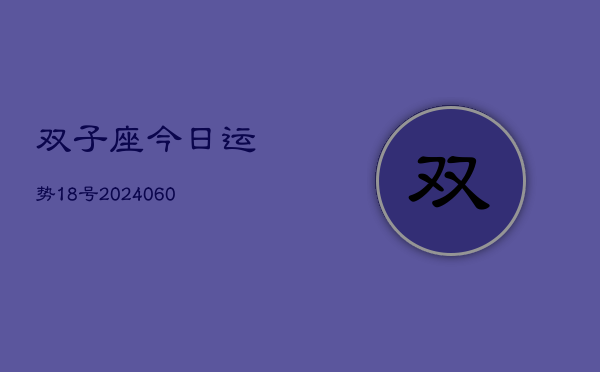 双子座今日运

势18号2024060

双